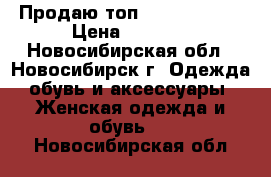 Продаю топ
Цена
Новосибирская обл
Новосибирск г  Одежда обувь и аксессуары
Женская одежда и обувь
Новосибирская обл